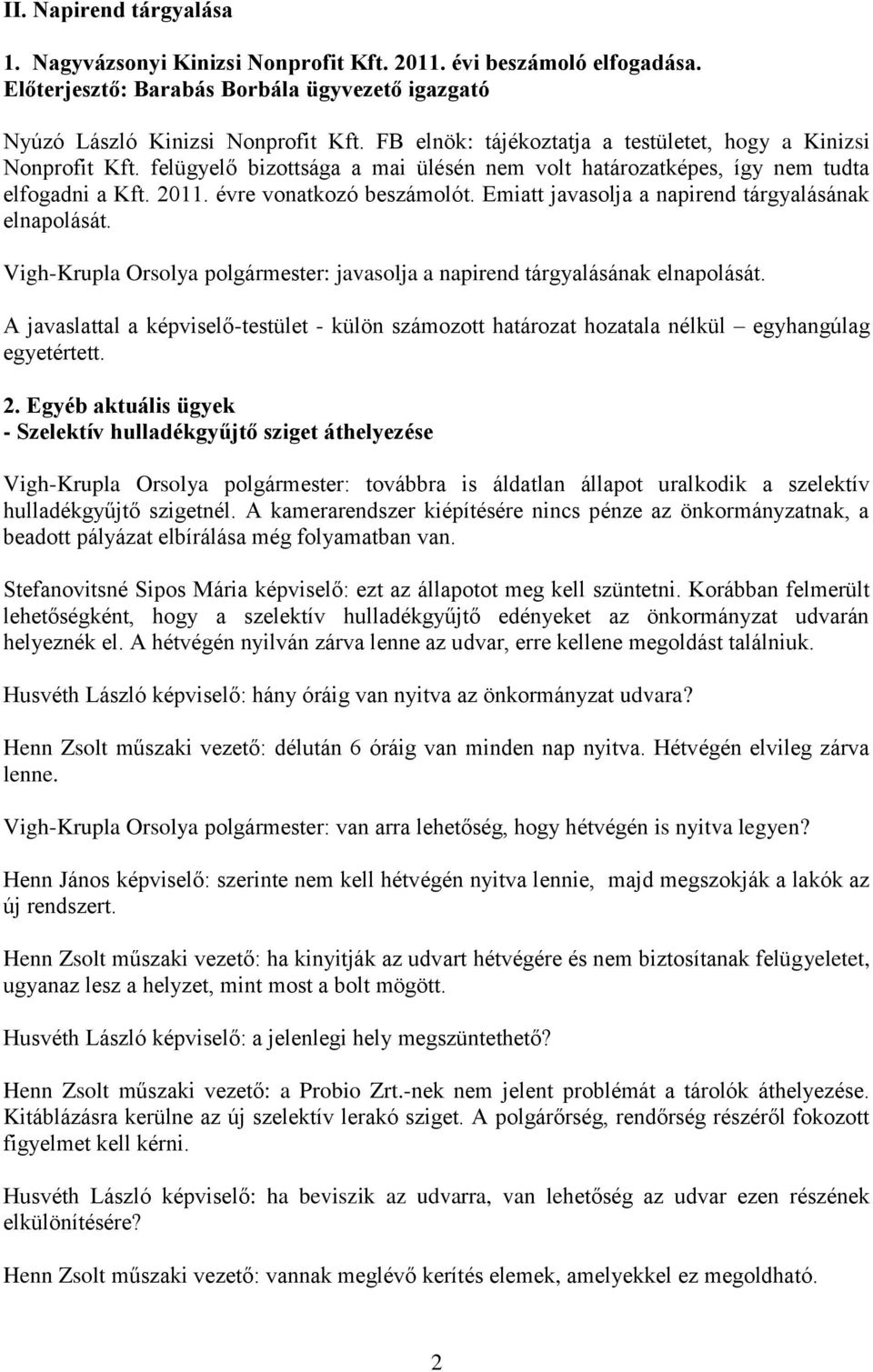 II. Napirend tárgyalása

1. Nagyvázsonyi Kinizsi Nonprofit Kft. 2011. évi beszámoló elfogadása. Előterjesztő: Barabás Borbála ügyvezető igazgató

Nyúzó László Kinizsi Nonprofit Kft. FB elnök: tájékoztatja a testületet, hogy a Kinizsi Nonprofit Kft. felügyelő bizottsága a mai ülésén nem volt határozatképes, így nem tudta elfogadni a Kft. 2011. évre vonatkozó beszámolót. Emiatt javasolja a napirend tárgyalásának elnapolását.

Vigh-Krupla Orsolya polgármester: javasolja a napirend tárgyalásának elnapolását.

A javaslattal a képviselő-testület - külön számozott határozat hozatala nélkül – egyhangúlag egyetértett.

2. Egyéb aktuális ügyek
- Szelektív hulladékgyűjtő sziget áthelyezése

Vigh-Krupla Orsolya polgármester: továbbra is áldatlan állapot uralkodik a szelektív hulladékgyűjtő szigetnél. A kamerarendszer kiépítésére nincs pénze az önkormányzatnak, a beadott pályázat elbírálása még folyamatban van.

Stefanovitsné Sipos Mária képviselő: ezt az állapotot meg kell szüntetni. Korábban felmerült lehetőségként, hogy a szelektív hulladékgyűjtő edényeket az önkormányzat udvarán helyeznék el. A hétvégén nyilván zárva lenne az udvar, erre kellene megoldást találniuk.

Husvéth László képviselő: hány óráig van nyitva az önkormányzat udvara?

Henn Zsolt műszaki vezető: délután 6 óráig van minden nap nyitva. Hétvégén elvileg zárva lenne.

Vigh-Krupla Orsolya polgármester: van arra lehetőség, hogy hétvégén is nyitva legyen?

Henn János képviselő: szerinte nem kell hétvégén nyitva lennie, majd megszokják a lakók az új rendszert.

Henn Zsolt műszaki vezető: ha kinyitják az udvart hétvégére és nem biztosítanak felügyeletet, ugyanaz lesz a helyzet, mint most a bolt mögött.

Husvéth László képviselő: a jelenlegi hely megszüntethető?

Henn Zsolt műszaki vezető: a Probio Zrt.-nek nem jelent problémát a tárolók áthelyezése. Kitáblázásra kerülne az új szelektív lerakó sziget. A polgárőrség, rendőrség részéről fokozott figyelmet kell kérni.

Husvéth László képviselő: ha beviszik az udvarra, van lehetőség az udvar ezen részének elkülönítésére?

Henn Zsolt műszaki vezető: vannak meglévő kerítés elemek, amelyekkel ez megoldható.

2